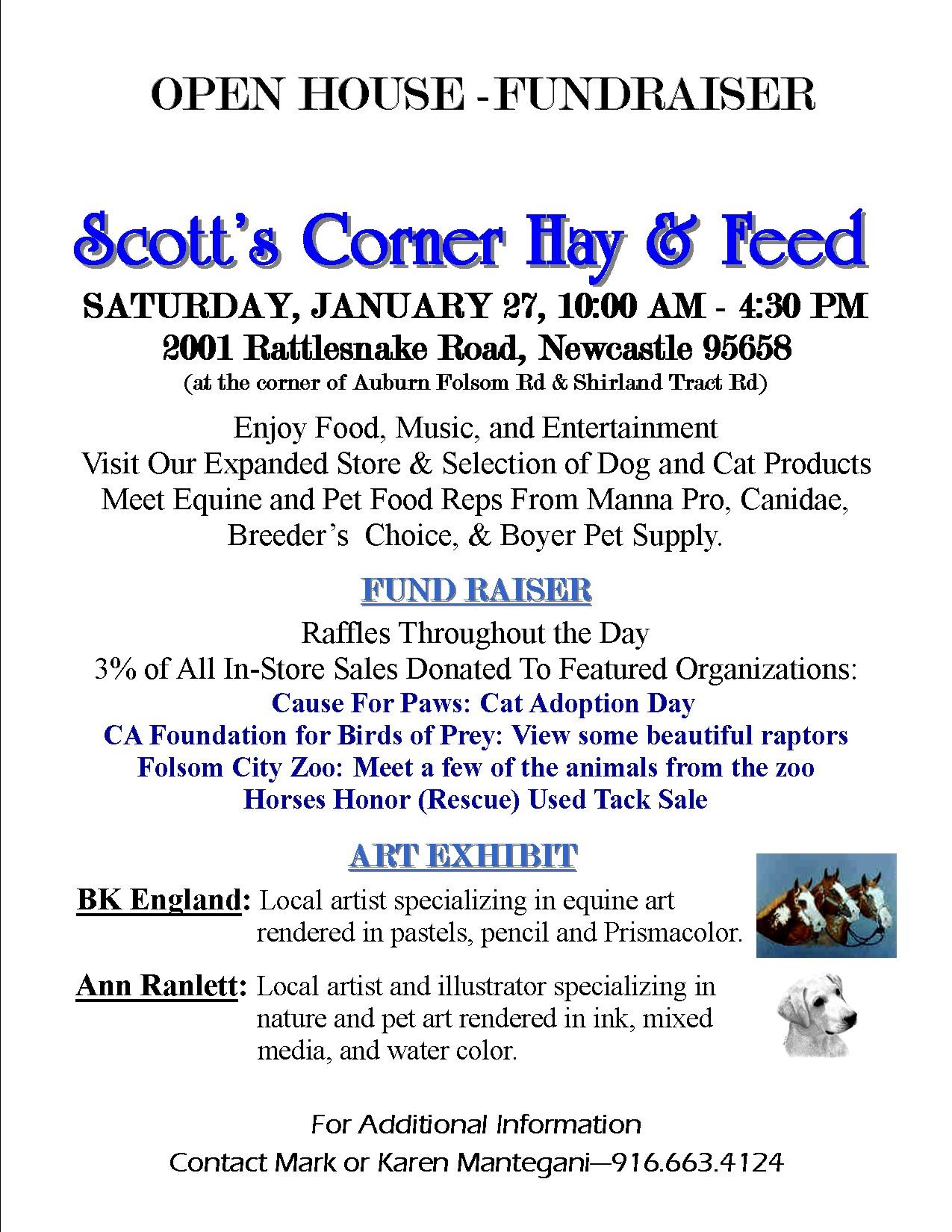 OPEN HOUSE -FUNDRAISER

Scott's Corner Hay & Feed

SATURDAY, JANUARY 27, 10:00 AM - 4:30 PM
2001 Rattlesnake Road, Newcastle 95658
(at the corner of Auburn Folsom Rd & Shirland Tract Rd)

Enjoy Food, Music, and Entertainment
Visit Our Expanded Store & Selection of Dog and Cat Products
Meet Equine and Pet Food Reps From Manna Pro, Canidae, Breeder's Choice, & Boyer Pet Supply.

FUND RAISER

Raffles Throughout the Day
3% of All In-Store Sales Donated To Featured Organizations:
Cause For Paws: Cat Adoption Day
CA Foundation for Birds of Prey: View some beautiful raptors
Folsom City Zoo: Meet a few of the animals from the zoo
Horses Honor (Rescue) Used Tack Sale

ART EXHIBIT

BK England: Local artist specializing in equine art rendered in pastels, pencil and Prismacolor.

Ann Ranlett: Local artist and illustrator specializing in nature and pet art rendered in ink, mixed media, and water color.

For Additional Information
Contact Mark or Karen Mantegani—916.663.4124